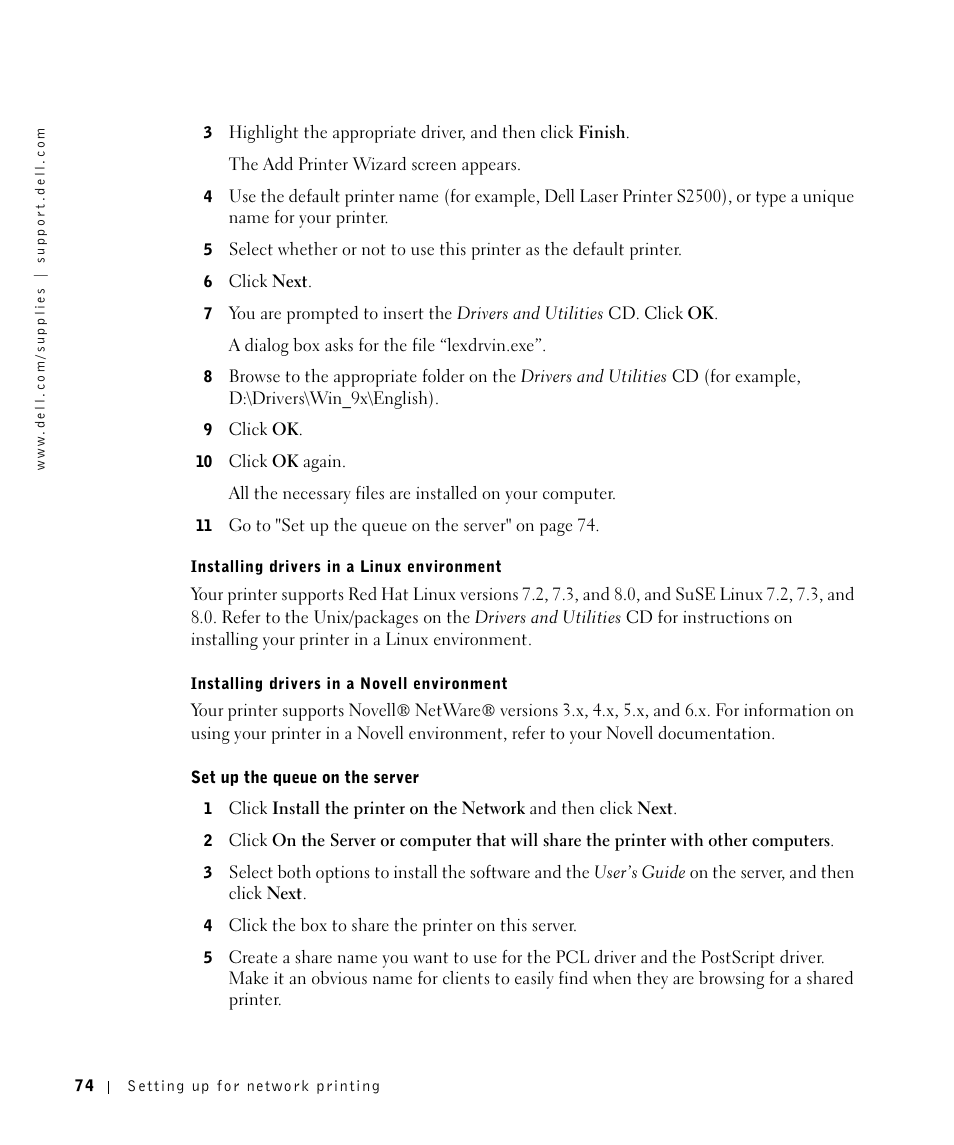 www.dell.com/supplies | support.dell.com

3 Highlight the appropriate driver, and then click Finish.

The Add Printer Wizard screen appears.

4 Use the default printer name (for example, Dell Laser Printer S2500), or type a unique name for your printer.

5 Select whether or not to use this printer as the default printer.

6 Click Next.

7 You are prompted to insert the Drivers and Utilities CD. Click OK.

A dialog box asks for the file “lexdrvin.exe”.

8 Browse to the appropriate folder on the Drivers and Utilities CD (for example, D:\Drivers\Win_9x\English).

9 Click OK.

10 Click OK again.

All the necessary files are installed on your computer.

11 Go to "Set up the queue on the server" on page 74.

Installing drivers in a Linux environment

Your printer supports Red Hat Linux versions 7.2, 7.3, and 8.0, and SuSE Linux 7.2, 7.3, and 8.0. Refer to the Unix/packages on the Drivers and Utilities CD for instructions on installing your printer in a Linux environment.

Installing drivers in a Novell environment

Your printer supports Novell® NetWare® versions 3.x, 4.x, 5.x, and 6.x. For information on using your printer in a Novell environment, refer to your Novell documentation.

Set up the queue on the server

1 Click Install the printer on the Network and then click Next.

2 Click On the Server or computer that will share the printer with other computers.

3 Select both options to install the software and the User’s Guide on the server, and then click Next.

4 Click the box to share the printer on this server.

5 Create a share name you want to use for the PCL driver and the PostScript driver. Make it an obvious name for clients to easily find when they are browsing for a shared printer.

74 | Setting up for network printing